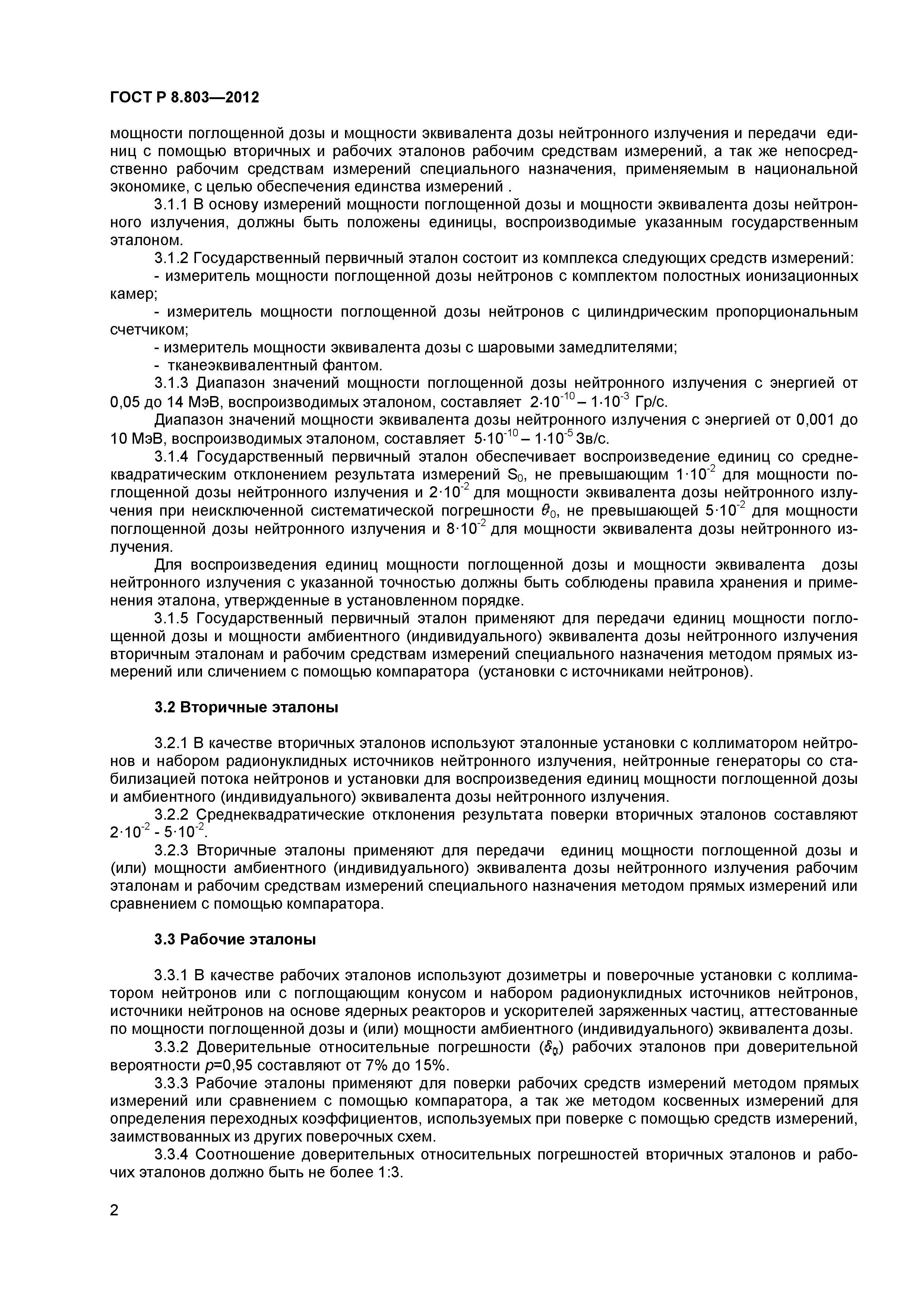 ГОСТ Р 8.803—2012

мощности поглощенной дозы и мощности эквивалента дозы нейтронного излучения и передачи единиц с помощью вторичных и рабочих эталонов рабочим средствам измерений, а так же непосредственно рабочим средствам измерений специального назначения, применяемым в национальной экономике, с целью обеспечения единства измерений .

3.1.1 В основу измерений мощности поглощенной дозы и мощности эквивалента дозы нейтронного излучения, должны быть положены единицы, воспроизводимые указанным государственным эталоном.

3.1.2 Государственный первичный эталон состоит из комплекса следующих средств измерений:

- измеритель мощности поглощенной дозы нейтронов с комплектом полостных ионизационных камер;

- измеритель мощности поглощенной дозы нейтронов с цилиндрическим пропорциональным счетчиком;

- измеритель мощности эквивалента дозы с шаровыми замедлителями;

- тканеэквивалентный фантом.

3.1.3 Диапазон значений мощности поглощенной дозы нейтронного излучения с энергией от 0,05 до 14 МэВ, воспроизводимых эталоном, составляет $2 \cdot 10^{-10} – 1 \cdot 10^{-3}$ Гр/с.

Диапазон значений мощности эквивалента дозы нейтронного излучения с энергией от 0,001 до 10 МэВ, воспроизводимых эталоном, составляет $5 \cdot 10^{-10} – 1 \cdot 10^{-5}$ Зв/с.

3.1.4 Государственный первичный эталон обеспечивает воспроизведение единиц со среднеквадратическим отклонением результата измерений $S_0$, не превышающим $1 \cdot 10^{-2}$ для мощности поглощенной дозы нейтронного излучения и $2 \cdot 10^{-2}$ для мощности эквивалента дозы нейтронного излучения при неисключенной систематической погрешности $\theta_0$, не превышающей $5 \cdot 10^{-2}$ для мощности поглощенной дозы нейтронного излучения и $8 \cdot 10^{-2}$ для мощности эквивалента дозы нейтронного излучения.

Для воспроизведения единиц мощности поглощенной дозы и мощности эквивалента дозы нейтронного излучения с указанной точностью должны быть соблюдены правила хранения и применения эталона, утвержденные в установленном порядке.

3.1.5 Государственный первичный эталон применяют для передачи единиц мощности поглощенной дозы и мощности амбиентного (индивидуального) эквивалента дозы нейтронного излучения вторичным эталонам и рабочим средствам измерений специального назначения методом прямых измерений или сличением с помощью компаратора (установки с источниками нейтронов).

3.2 Вторичные эталоны

3.2.1 В качестве вторичных эталонов используют эталонные установки с коллиматором нейтронов и набором радионуклидных источников нейтронного излучения, нейтронные генераторы со стабилизацией потока нейтронов и установки для воспроизведения единиц мощности поглощенной дозы и амбиентного (индивидуального) эквивалента дозы нейтронного излучения.

3.2.2 Среднеквадратические отклонения результата поверки вторичных эталонов составляют $2 \cdot 10^{-2}$ - $5 \cdot 10^{-2}$.

3.2.3 Вторичные эталоны применяют для передачи единиц мощности поглощенной дозы и (или) мощности амбиентного (индивидуального) эквивалента дозы нейтронного излучения рабочим эталонам и рабочим средствам измерений специального назначения методом прямых измерений или сравнением с помощью компаратора.

3.3 Рабочие эталоны

3.3.1 В качестве рабочих эталонов используют дозиметры и поверочные установки с коллиматором нейтронов или с поглощающим конусом и набором радионуклидных источников нейтронов, источники нейтронов на основе ядерных реакторов и ускорителей заряженных частиц, аттестованные по мощности поглощенной дозы и (или) мощности амбиентного (индивидуального) эквивалента дозы.

3.3.2 Доверительные относительные погрешности ($\delta_0$) рабочих эталонов при доверительной вероятности $p$=0,95 составляют от 7% до 15%.

3.3.3 Рабочие эталоны применяют для поверки рабочих средств измерений методом прямых измерений или сравнением с помощью компаратора, а так же методом косвенных измерений для определения переходных коэффициентов, используемых при поверке с помощью средств измерений, заимствованных из других поверочных схем.

3.3.4 Соотношение доверительных относительных погрешностей вторичных эталонов и рабочих эталонов должно быть не более 1:3.

2